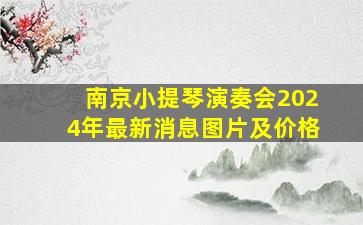 南京小提琴演奏会2024年最新消息图片及价格